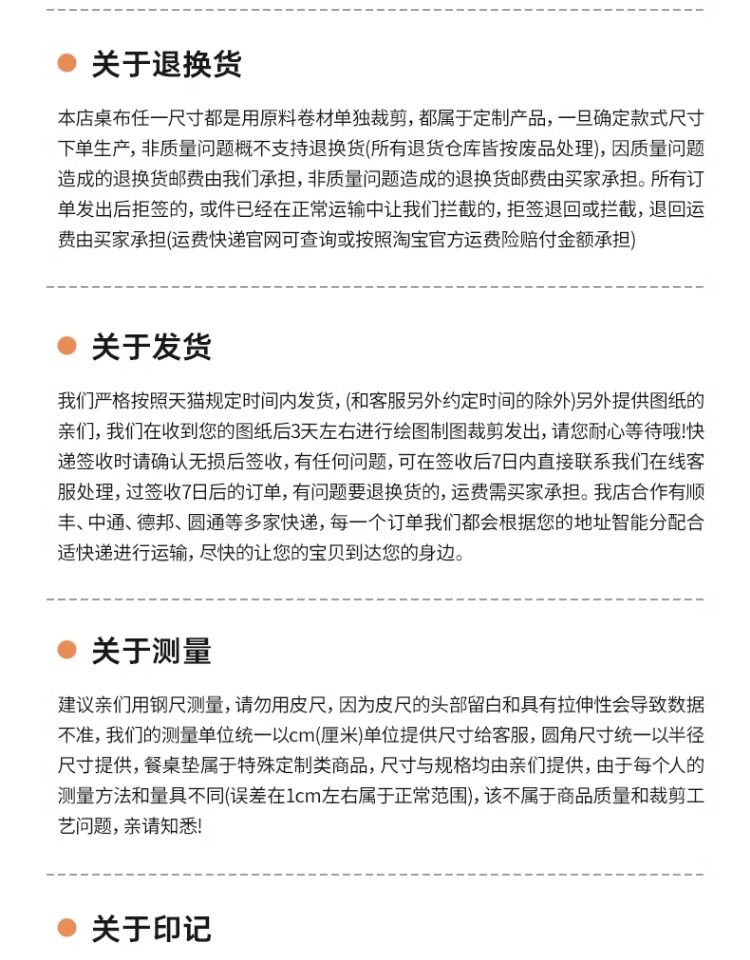 关于退换货

本店桌布任一尺寸都是用原料卷材单独裁剪，都属于定制产品，一旦确定款式尺寸下单生产，非质量问题概不支持退换货(所有退货仓库皆按废品处理)，因质量问题造成的退换货邮费由我们承担，非质量问题造成的退换货邮费由买家承担。所有订单发出后拒签的，或件已经在正常运输中让我们拦截的，拒签退回或拦截，退回运费由买家承担(运费快递官网可查询或按照淘宝官方运费险赔付金额承担)

关于发货

我们严格按照天猫规定时间内发货，(和客服另外约定时间的除外)另外提供图纸的亲们，我们在收到您的图纸后3天左右进行绘图制图裁剪发出，请您耐心等待哦!快递签收时请确认无损后签收，有任何问题，可在签收后7日内直接联系我们在线客服处理，过签收7日后的订单，有问题要退换货的，运费需买家承担。我店合作有顺丰、中通、德邦、圆通等多家快递，每一个订单我们都会根据您的地址智能分配合适快递进行运输，尽快的让您的宝贝到达您的身边。

关于测量

建议亲们用钢尺测量，请勿用皮尺，因为皮尺的头部留白和具有拉伸性会导致数据不准，我们的测量单位统一以cm(厘米)单位提供尺寸给客服，圆角尺寸统一以半径尺寸提供，餐桌垫属于特殊定制类商品，尺寸与规格均由亲们提供，由于每个人的测量方法和量具不同(误差在1cm左右属于正常范围)，该不属于商品质量和裁剪工艺问题，亲请知悉!

关于印记